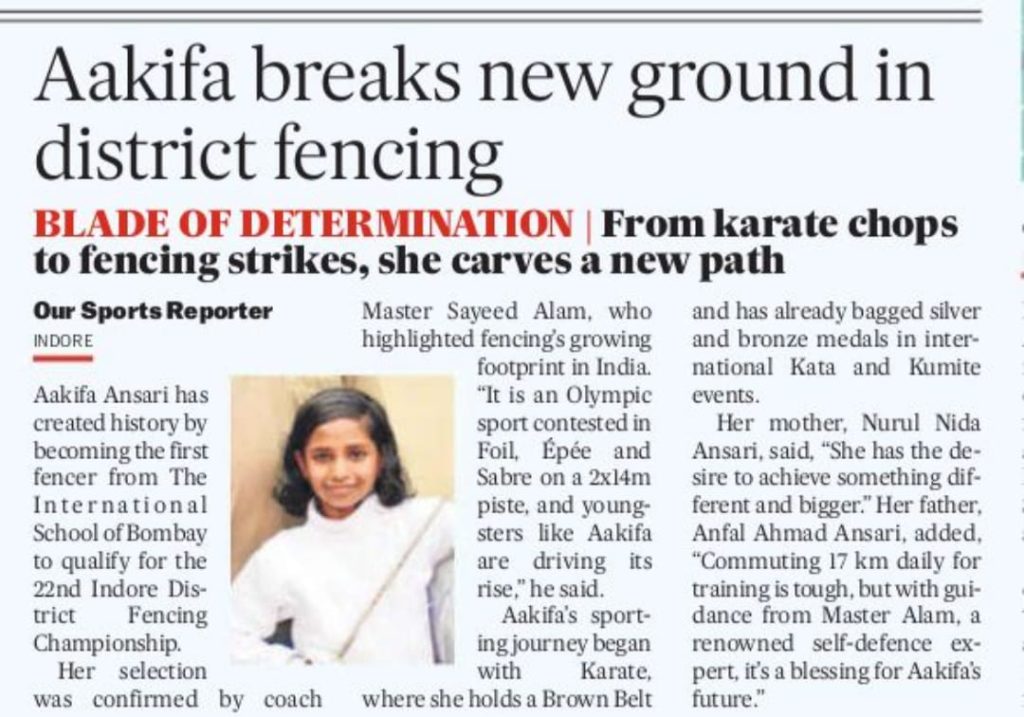 Aakifa breaks new ground in district fencing

BLADE OF DETERMINATION | From karate chops to fencing strikes, she carves a new path

Our Sports Reporter
INDORE

Aakifa Ansari has created history by becoming the first fencer from The International School of Bombay to qualify for the 22nd Indore District Fencing Championship.

Her selection was confirmed by coach Master Sayeed Alam, who highlighted fencing's growing footprint in India. "It is an Olympic sport contested in Foil, Épée and Sabre on a 2x14m piste, and youngsters like Aakifa are driving its rise," he said.

Aakifa's sporting journey began with Karate, where she holds a Brown Belt and has already bagged silver and bronze medals in international Kata and Kumite events.

Her mother, Nurul Nida Ansari, said, "She has the desire to achieve something different and bigger." Her father, Anfal Ahmad Ansari, added, "Commuting 17 km daily for training is tough, but with guidance from Master Alam, a renowned self-defence expert, it's a blessing for Aakifa's future."